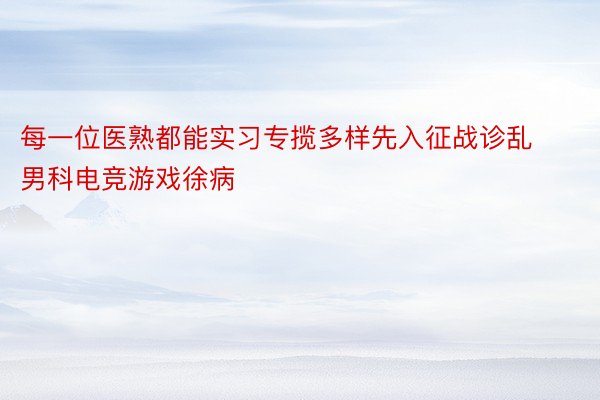 每一位医熟都能实习专揽多样先入征战诊乱男科电竞游戏徐病